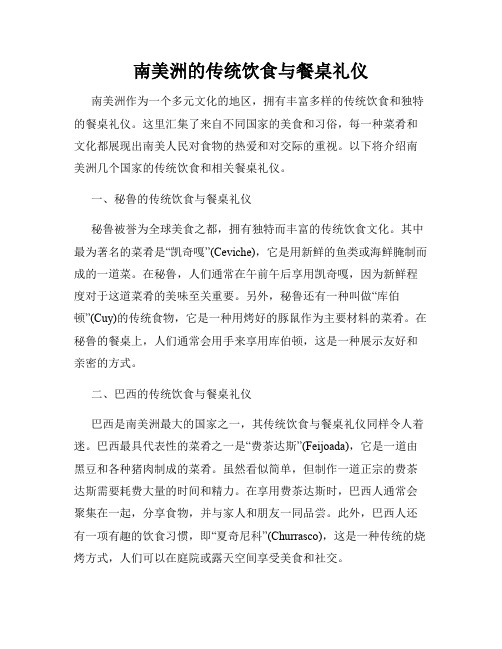 南美洲的传统饮食与餐桌礼仪

南美洲作为一个多元文化的地区，拥有丰富多样的传统饮食和独特的餐桌礼仪。这里汇集了来自不同国家的美食和习俗，每一种菜肴和文化都展现出南美人民对食物的热爱和对交际的重视。以下将介绍南美洲几个国家的传统饮食和相关餐桌礼仪。

一、秘鲁的传统饮食与餐桌礼仪

秘鲁被誉为全球美食之都，拥有独特而丰富的传统饮食文化。其中最为著名的菜肴是“凯奇嘎”(Ceviche)，它是用新鲜的鱼类或海鲜腌制而成的一道菜。在秘鲁，人们通常在午前午后享用凯奇嘎，因为新鲜程度对于这道菜肴的美味至关重要。另外，秘鲁还有一种叫做“库伯顿”(Cuy)的传统食物，它是一种用烤好的豚鼠作为主要材料的菜肴。在秘鲁的餐桌上，人们通常会用手来享用库伯顿，这是一种展示友好和亲密的方式。

二、巴西的传统饮食与餐桌礼仪

巴西是南美洲最大的国家之一，其传统饮食与餐桌礼仪同样令人着迷。巴西最具代表性的菜肴之一是“费茶达斯”(Feijoada)，它是一道由黑豆和各种猪肉制成的菜肴。虽然看似简单，但制作一道正宗的费茶达斯需要耗费大量的时间和精力。在享用费茶达斯时，巴西人通常会聚集在一起，分享食物，并与家人和朋友一同品尝。此外，巴西人还有一项有趣的饮食习惯，即“夏奇尼科”(Churrasco)，这是一种传统的烧烤方式，人们可以在庭院或露天空间享受美食和社交。